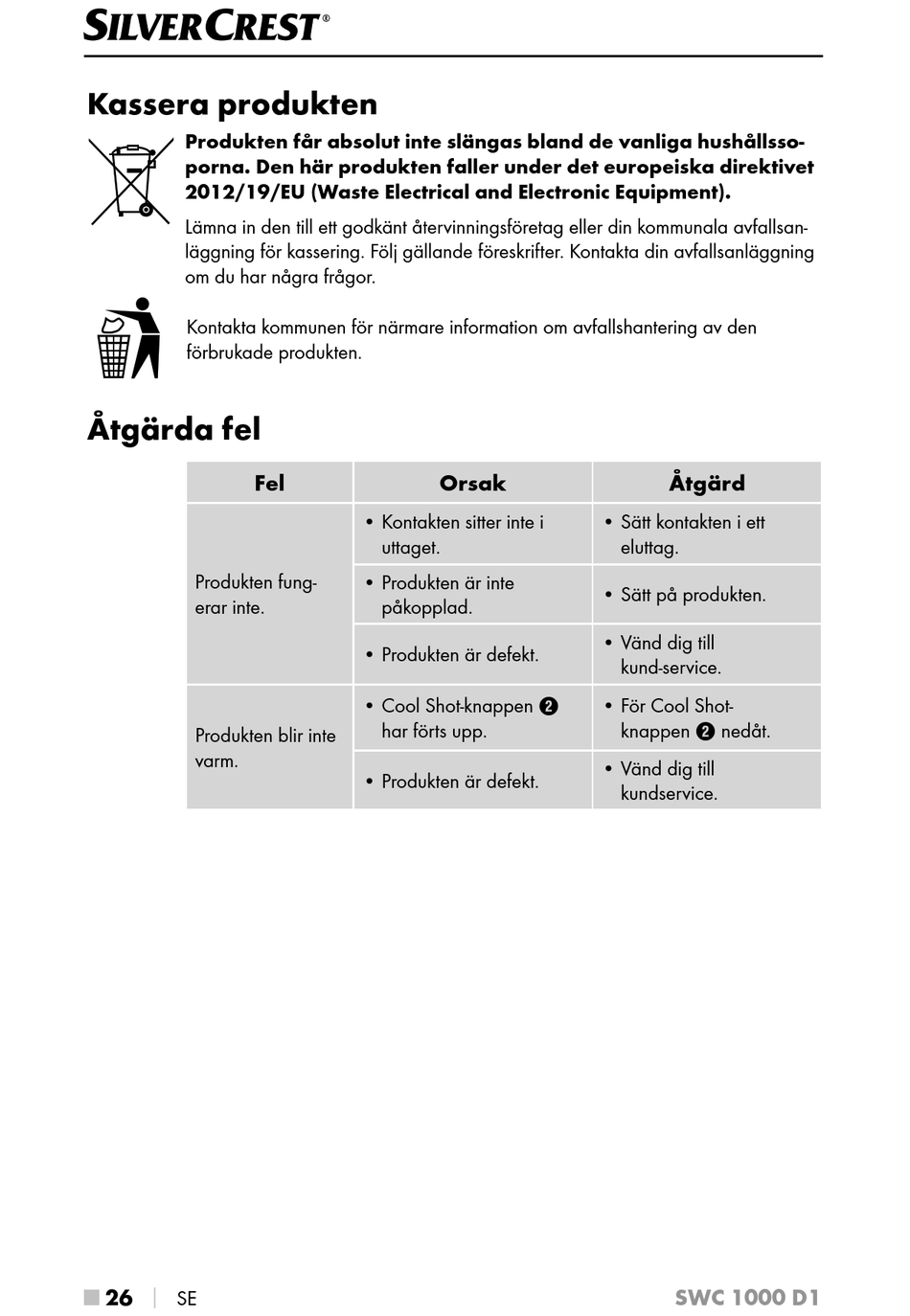 SILVERCREST®

Kassera produkten

**Produkten får absolut inte slängas bland de vanliga hushållssoporna. Den här produkten faller under det europeiska direktivet 2012/19/EU (Waste Electrical and Electronic Equipment).**

Lämna in den till ett godkänt återvinningsföretag eller din kommunala avfallsanläggning för kassering. Följ gällande föreskrifter. Kontakta din avfallsanläggning om du har några frågor.

Kontakta kommunen för närmare information om avfallshantering av den förbrukade produkten.

Åtgärda fel

| Fel | Orsak | Åtgärd |
|---|---|---|
| Produkten fungerar inte. | • Kontakten sitter inte i uttaget. | • Sätt kontakten i ett eluttag. |
| | • Produkten är inte påkopplad. | • Sätt på produkten. |
| | • Produkten är defekt. | • Vänd dig till kund-service. |
| Produkten blir inte varm. | • Cool Shot-knappen ❷ har förts upp. | • För Cool Shot-knappen ❷ nedåt. |
| | • Produkten är defekt. | • Vänd dig till kundservice. |

■ 26 | SE SWC 1000 D1